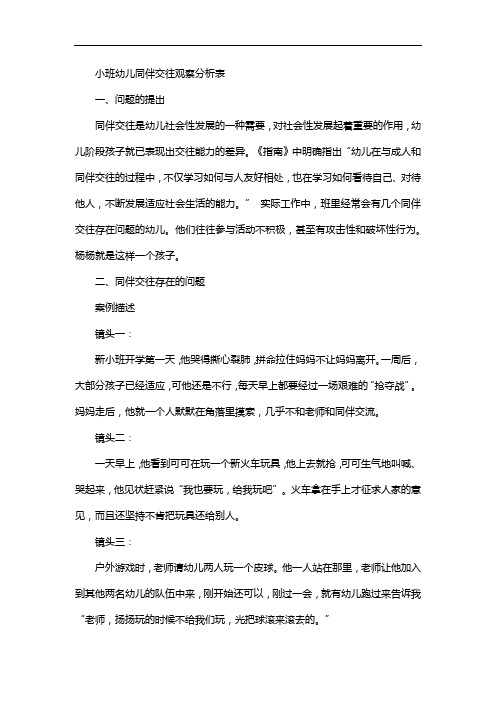 小班幼儿同伴交往观察分析表

一、问题的提出

同伴交往是幼儿社会性发展的一种需要，对社会性发展起着重要的作用，幼儿阶段孩子就已表现出交往能力的差异。《指南》中明确指出“幼儿在与成人和同伴交往的过程中，不仅学习如何与人友好相处，也在学习如何看待自己、对待他人，不断发展适应社会生活的能力。” 实际工作中，班里经常会有几个同伴交往存在问题的幼儿。他们往往参与活动不积极，甚至有攻击性和破坏性行为。杨杨就是这样一个孩子。

二、同伴交往存在的问题

案例描述

镜头一：

新小班开学第一天，他哭得撕心裂肺，拼命拉住妈妈不让妈妈离开。一周后，大部分孩子已经适应，可他还是不行，每天早上都要经过一场艰难的“抢夺战”。妈妈走后，他就一个人默默在角落里摸索，几乎不和老师和同伴交流。

镜头二：

一天早上，他看到可可在玩一个新火车玩具，他上去就抢，可可生气地叫喊、哭起来，他见状赶紧说“我也要玩，给我玩吧”。火车拿在手上才征求人家的意见，而且还坚持不肯把玩具还给别人。

镜头三：

户外游戏时，老师请幼儿两人玩一个皮球。他一人站在那里，老师让他加入到其他两名幼儿的队伍中来，刚开始还可以，刚过一会，就有幼儿跑过来告诉我“老师，扬扬玩的时候不给我们玩，光把球滚来滚去的。”